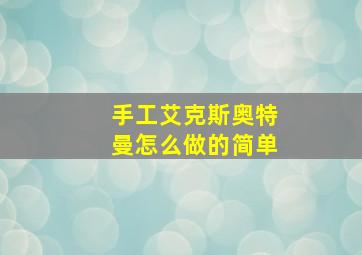 手工艾克斯奥特曼怎么做的简单